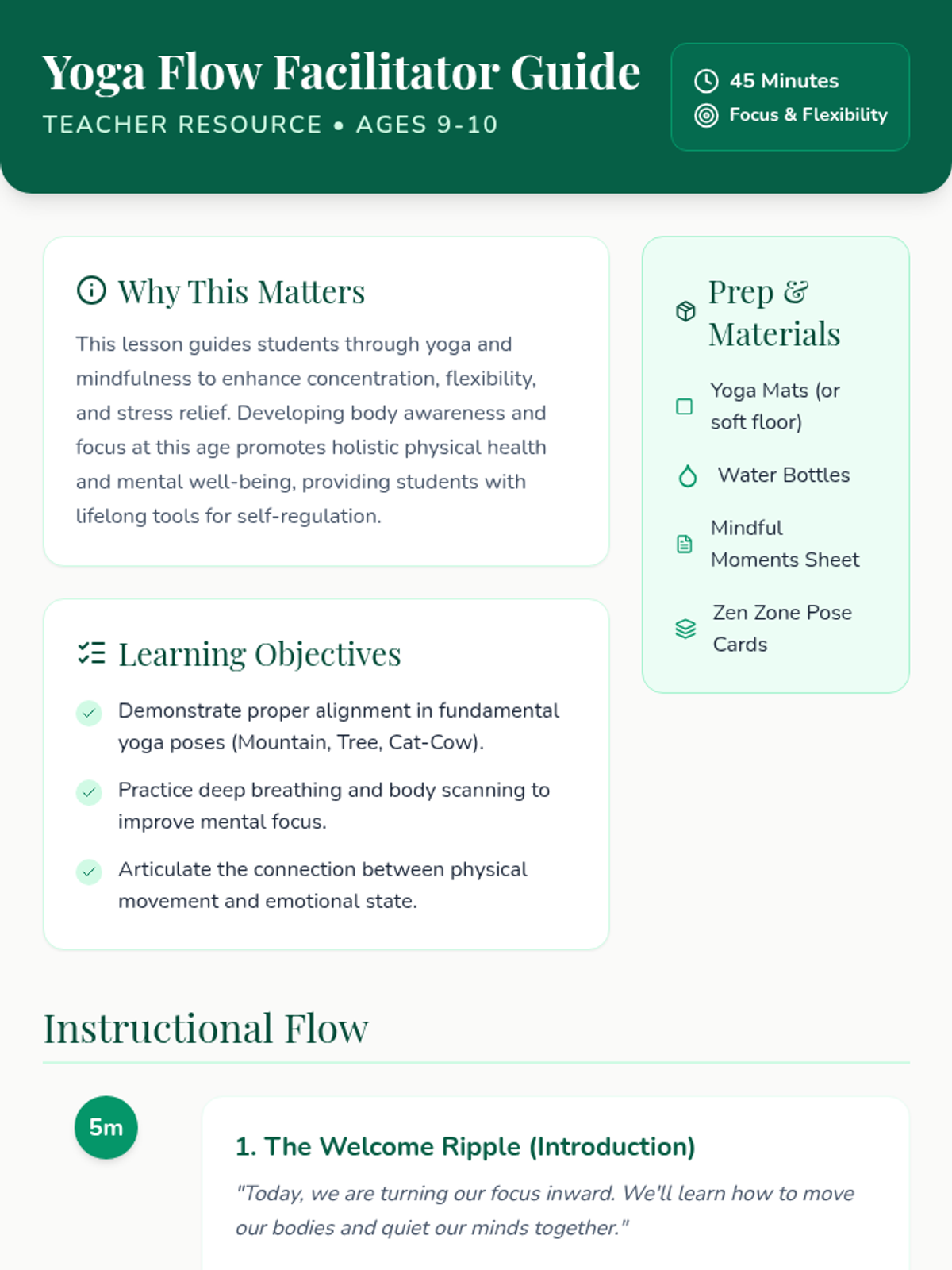 Yoga Flow Facilitator Guide

TEACHER RESOURCE • AGES 9-10

45 Minutes
Focus & Flexibility

Why This Matters

This lesson guides students through yoga and mindfulness to enhance concentration, flexibility, and stress relief. Developing body awareness and focus at this age promotes holistic physical health and mental well-being, providing students with lifelong tools for self-regulation.

Learning Objectives

Demonstrate proper alignment in fundamental yoga poses (Mountain, Tree, Cat-Cow).

Practice deep breathing and body scanning to improve mental focus.

Articulate the connection between physical movement and emotional state.

Prep & Materials

Yoga Mats (or soft floor)

Water Bottles

Mindful Moments Sheet

Zen Zone Pose Cards

Instructional Flow

5m

1. The Welcome Ripple (Introduction)

"Today, we are turning our focus inward. We'll learn how to move our bodies and quiet our minds together."